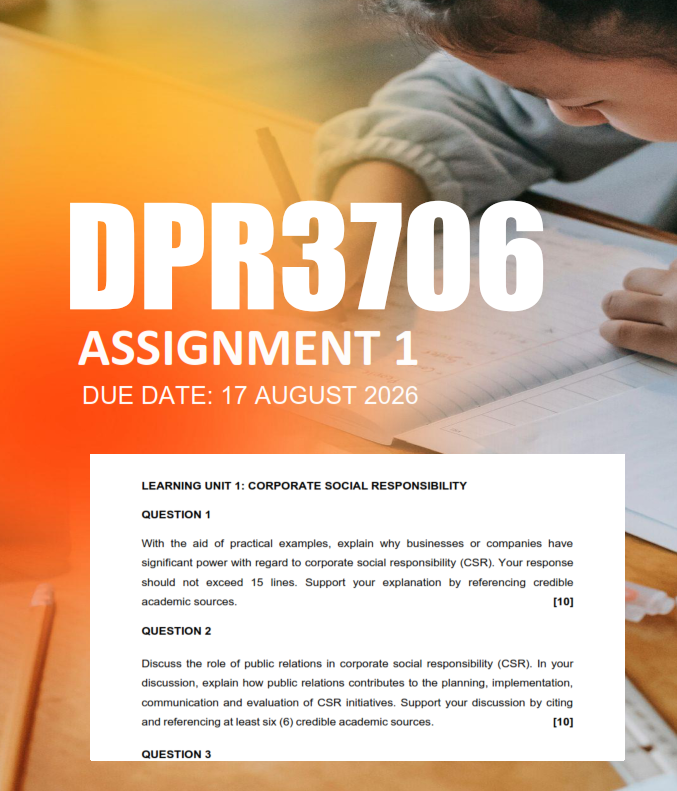 DPR3706

ASSIGNMENT 1

DUE DATE: 17 AUGUST 2026

LEARNING UNIT 1: CORPORATE SOCIAL RESPONSIBILITY

QUESTION 1

With the aid of practical examples, explain why businesses or companies have significant power with regard to corporate social responsibility (CSR). Your response should not exceed 15 lines. Support your explanation by referencing credible academic sources. [10]

QUESTION 2

Discuss the role of public relations in corporate social responsibility (CSR). In your discussion, explain how public relations contributes to the planning, implementation, communication and evaluation of CSR initiatives. Support your discussion by citing and referencing at least six (6) credible academic sources. [10]

QUESTION 3